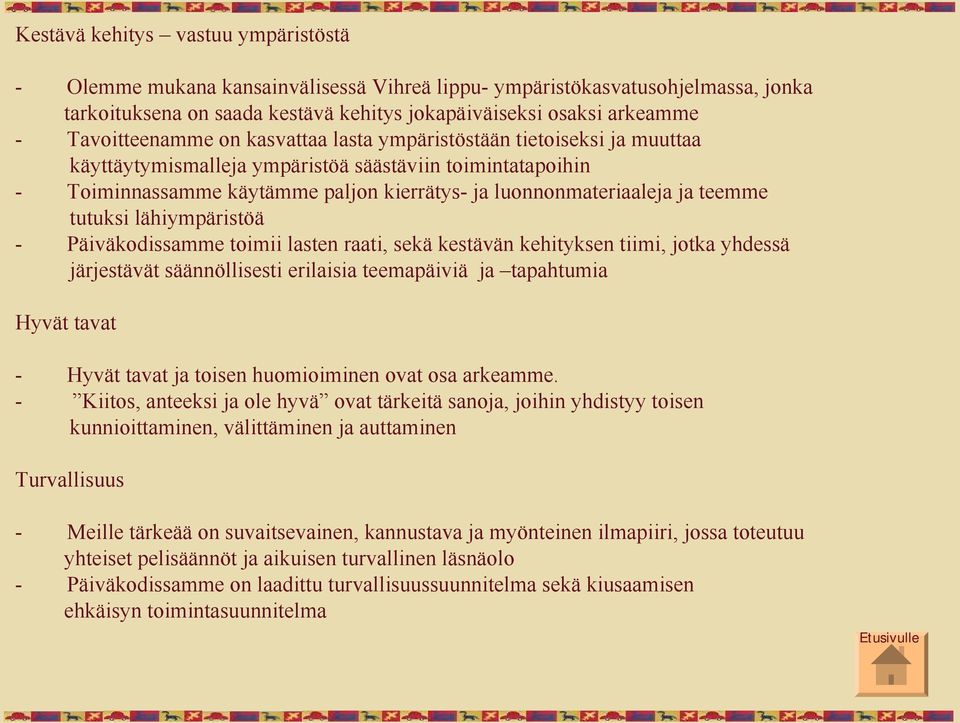 Kestävä kehitys – vastuu ympäristöstä

- Olemme mukana kansainvälisessä Vihreä lippu- ympäristökasvatusohjelmassa, jonka tarkoituksena on saada kestävä kehitys jokapäiväiseksi osaksi arkeamme
- Tavoitteenamme on kasvattaa lasta ympäristöstään tietoiseksi ja muuttaa käyttäytymismalleja ympäristöä säästäviin toimintatapoihin
- Toiminnassamme käytämme paljon kierrätys- ja luonnonmateriaaleja ja teemme tutuksi lähiympäristöä
- Päiväkodissamme toimii lasten raati, sekä kestävän kehityksen tiimi, jotka yhdessä järjestävät säännöllisesti erilaisia teemapäiviä ja –tapahtumia

Hyvät tavat

- Hyvät tavat ja toisen huomioiminen ovat osa arkeamme.
- ”Kiitos, anteeksi ja ole hyvä” ovat tärkeitä sanoja, joihin yhdistyy toisen kunnioittaminen, välittäminen ja auttaminen

Turvallisuus

- Meille tärkeää on suvaitsevainen, kannustava ja myönteinen ilmapiiri, jossa toteutuu yhteiset pelisäännöt ja aikuisen turvallinen läsnäolo
- Päiväkodissamme on laadittu turvallisuussuunnitelma sekä kiusaamisen ehkäisyn toimintasuunnitelma

Etusivulle